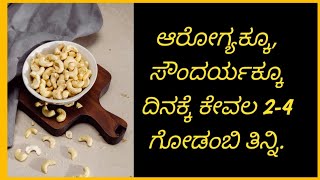 ಆರೋಗ್ಯಕ್ಕೂ, ಸೌಂದರ್ಯಕ್ಕೂ ದಿನಕ್ಕೆ ಕೇವಲ 2-4 ಗೋಡಂಬಿ ತಿನ್ನಿ.